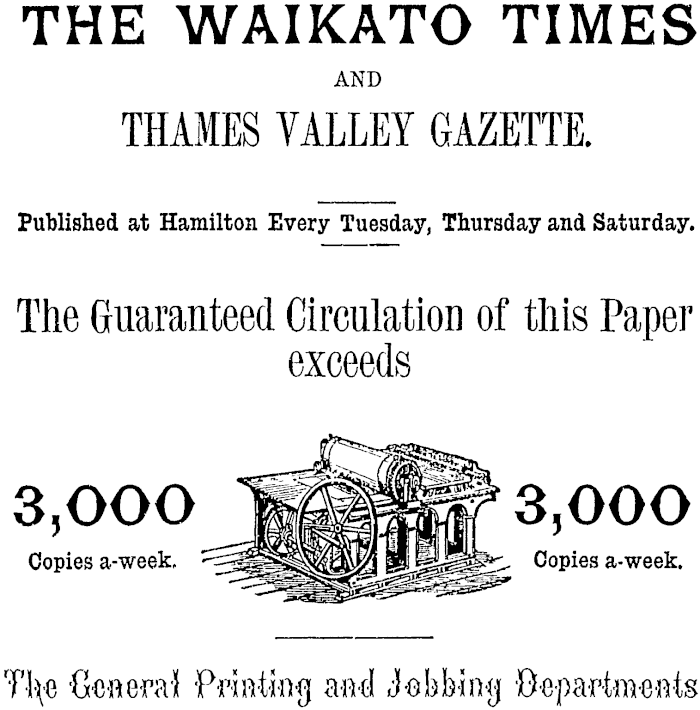 THE WAIKATO TIMES

AND

THAMES VALLEY GAZETTE.

Published at Hamilton Every Tuesday, Thursday and Saturday.

The Guaranteed Circulation of this Paper exceeds

3,000

Copies a-week.

3,000

Copies a-week.

The General Printing and Jobbing Departments